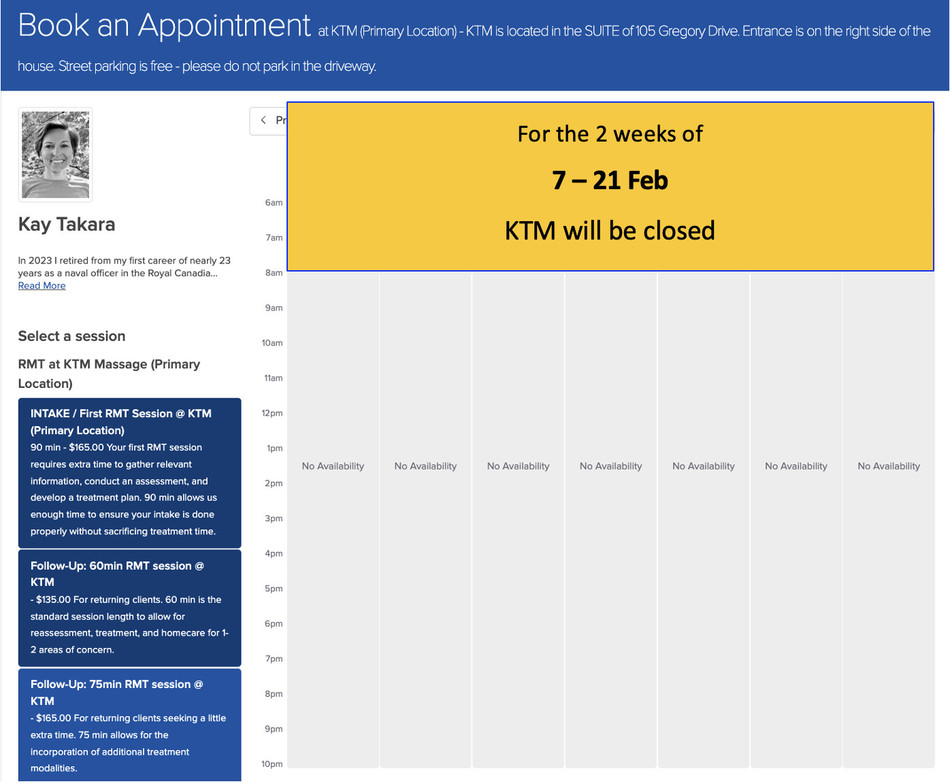 Book an Appointment at KTM (Primary Location) - KTM is located in the SUITE of 105 Gregory Drive. Entrance is on the right side of the house. Street parking is free - please do not park in the driveway.

Kay Takara

In 2023 I retired from my first career of nearly 23 years as a naval officer in the Royal Canadia...
Read More

Select a session

RMT at KTM Massage (Primary Location)

INTAKE / First RMT Session @ KTM (Primary Location)
90 min - $165.00 Your first RMT session requires extra time to gather relevant information, conduct an assessment, and develop a treatment plan. 90 min allows us enough time to ensure your intake is done properly without sacrificing treatment time.

Follow-Up: 60min RMT session @ KTM
- $135.00 For returning clients. 60 min is the standard session length to allow for reassessment, treatment, and homecare for 1-2 areas of concern.

Follow-Up: 75min RMT session @ KTM
- $165.00 For returning clients seeking a little extra time. 75 min allows for the incorporation of additional treatment modalities.

< Pr

For the 2 weeks of

7 – 21 Feb

KTM will be closed

6am
7am
8am
9am
10am
11am
12pm
1pm
2pm
3pm
4pm
5pm
6pm
7pm
8pm
9pm
10pm

No Availability
No Availability
No Availability
No Availability
No Availability
No Availability
No Availability